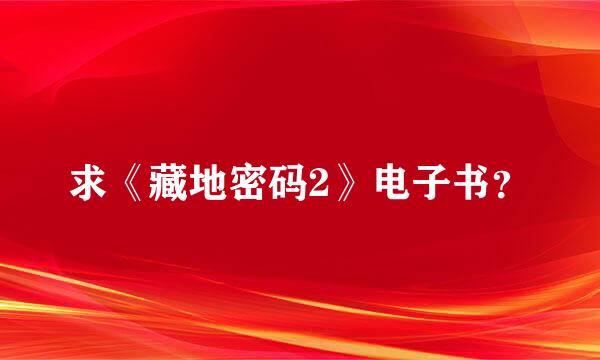 求《藏地密码2》电子书？